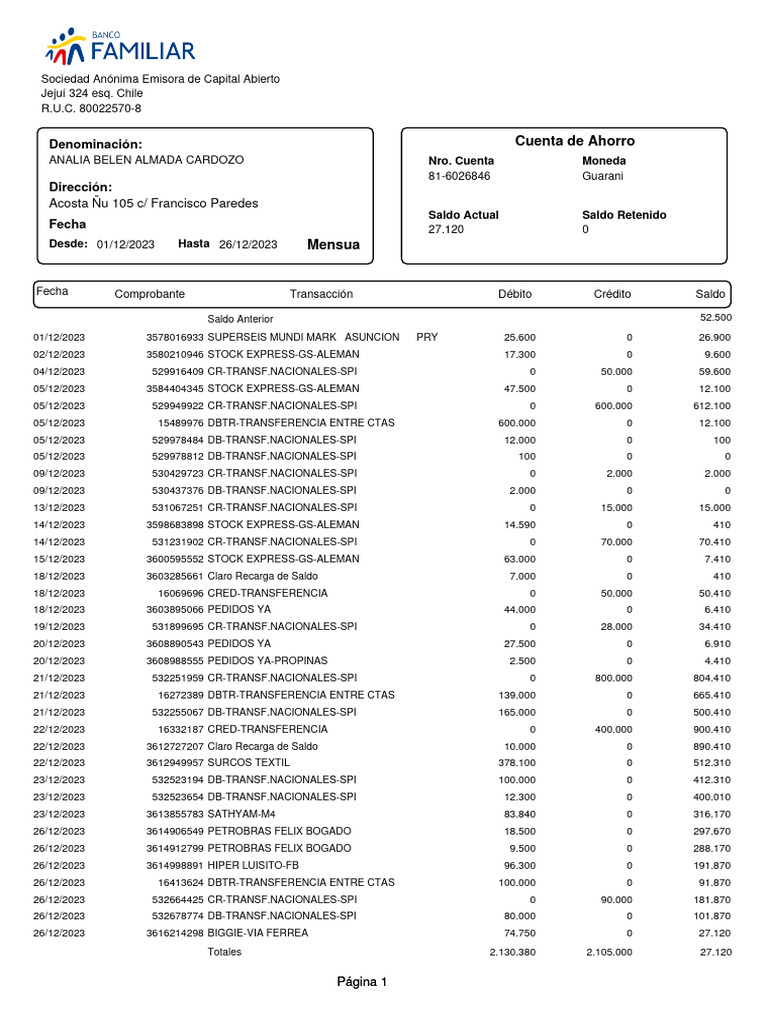 BANCO FAMILIAR

Sociedad Anónima Emisora de Capital Abierto
Jejuí 324 esq. Chile
R.U.C. 80022570-8

Denominación:
ANALIA BELEN ALMADA CARDOZO

Dirección:
Acosta Ñu 105 c/ Francisco Paredes

Fecha
Desde: 01/12/2023 Hasta 26/12/2023 Mensua

Cuenta de Ahorro

Nro. Cuenta
81-6026846

Moneda
Guarani

Saldo Actual
27.120

Saldo Retenido
0

| Fecha | Comprobante | Transacción | Débito | Crédito | Saldo |
|---|---|---|---|---|---|
| | | Saldo Anterior | | | 52.500 |
| 01/12/2023 | 3578016933 | SUPERSEIS MUNDI MARK ASUNCION PRY | 25.600 | 0 | 26.900 |
| 02/12/2023 | 3580210946 | STOCK EXPRESS-GS-ALEMAN | 17.300 | 0 | 9.600 |
| 04/12/2023 | 529916409 | CR-TRANSF.NACIONALES-SPI | 0 | 50.000 | 59.600 |
| 05/12/2023 | 3584404345 | STOCK EXPRESS-GS-ALEMAN | 47.500 | 0 | 12.100 |
| 05/12/2023 | 529949922 | CR-TRANSF.NACIONALES-SPI | 0 | 600.000 | 612.100 |
| 05/12/2023 | 15489976 | DBTR-TRANSFERENCIA ENTRE CTAS | 600.000 | 0 | 12.100 |
| 05/12/2023 | 529978484 | DB-TRANSF.NACIONALES-SPI | 12.000 | 0 | 100 |
| 05/12/2023 | 529978812 | DB-TRANSF.NACIONALES-SPI | 100 | 0 | 0 |
| 09/12/2023 | 530429723 | CR-TRANSF.NACIONALES-SPI | 0 | 2.000 | 2.000 |
| 09/12/2023 | 530437376 | DB-TRANSF.NACIONALES-SPI | 2.000 | 0 | 0 |
| 13/12/2023 | 531067251 | CR-TRANSF.NACIONALES-SPI | 0 | 15.000 | 15.000 |
| 14/12/2023 | 3598683898 | STOCK EXPRESS-GS-ALEMAN | 14.590 | 0 | 410 |
| 14/12/2023 | 531231902 | CR-TRANSF.NACIONALES-SPI | 0 | 70.000 | 70.410 |
| 15/12/2023 | 3600595552 | STOCK EXPRESS-GS-ALEMAN | 63.000 | 0 | 7.410 |
| 18/12/2023 | 3603285661 | Claro Recarga de Saldo | 7.000 | 0 | 410 |
| 18/12/2023 | 16069696 | CRED-TRANSFERENCIA | 0 | 50.000 | 50.410 |
| 18/12/2023 | 3603895066 | PEDIDOS YA | 44.000 | 0 | 6.410 |
| 19/12/2023 | 531899695 | CR-TRANSF.NACIONALES-SPI | 0 | 28.000 | 34.410 |
| 20/12/2023 | 3608890543 | PEDIDOS YA | 27.500 | 0 | 6.910 |
| 20/12/2023 | 3608988555 | PEDIDOS YA-PROPINAS | 2.500 | 0 | 4.410 |
| 21/12/2023 | 532251959 | CR-TRANSF.NACIONALES-SPI | 0 | 800.000 | 804.410 |
| 21/12/2023 | 16272389 | DBTR-TRANSFERENCIA ENTRE CTAS | 139.000 | 0 | 665.410 |
| 21/12/2023 | 532255067 | DB-TRANSF.NACIONALES-SPI | 165.000 | 0 | 500.410 |
| 22/12/2023 | 16332187 | CRED-TRANSFERENCIA | 0 | 400.000 | 900.410 |
| 22/12/2023 | 3612727207 | Claro Recarga de Saldo | 10.000 | 0 | 890.410 |
| 22/12/2023 | 3612949957 | SURCOS TEXTIL | 378.100 | 0 | 512.310 |
| 23/12/2023 | 532523194 | DB-TRANSF.NACIONALES-SPI | 100.000 | 0 | 412.310 |
| 23/12/2023 | 532523654 | DB-TRANSF.NACIONALES-SPI | 12.300 | 0 | 400.010 |
| 23/12/2023 | 3613855783 | SATHYAM-M4 | 83.840 | 0 | 316.170 |
| 26/12/2023 | 3614906549 | PETROBRAS FELIX BOGADO | 18.500 | 0 | 297.670 |
| 26/12/2023 | 3614912799 | PETROBRAS FELIX BOGADO | 9.500 | 0 | 288.170 |
| 26/12/2023 | 3614998891 | HIPER LUISITO-FB | 96.300 | 0 | 191.870 |
| 26/12/2023 | 16413624 | DBTR-TRANSFERENCIA ENTRE CTAS | 100.000 | 0 | 91.870 |
| 26/12/2023 | 532664425 | CR-TRANSF.NACIONALES-SPI | 0 | 90.000 | 181.870 |
| 26/12/2023 | 532678774 | DB-TRANSF.NACIONALES-SPI | 80.000 | 0 | 101.870 |
| 26/12/2023 | 3616214298 | BIGGIE-VIA FERREA | 74.750 | 0 | 27.120 |
| | | Totales | 2.130.380 | 2.105.000 | 27.120 |

Página 1